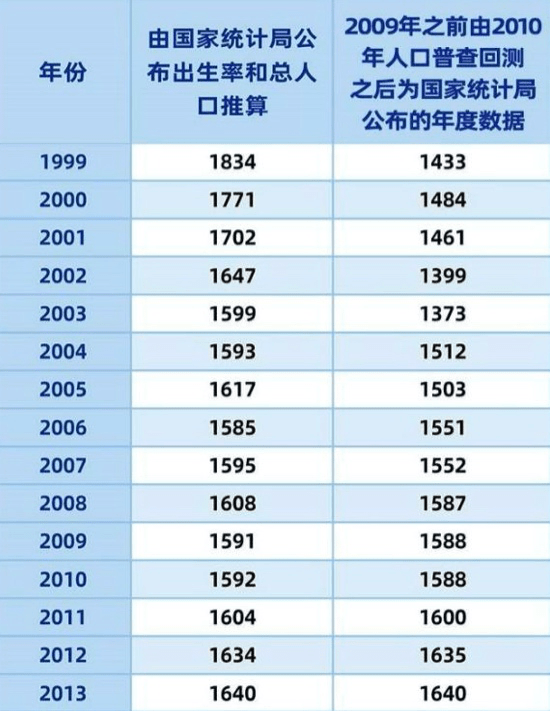 | 年份 | 由国家统计局公布出生率和总人口推算 | 2009年之前由2010年人口普查回测之后为国家统计局公布的年度数据 |
|---|---|---|
| 1999 | 1834 | 1433 |
| 2000 | 1771 | 1484 |
| 2001 | 1702 | 1461 |
| 2002 | 1647 | 1399 |
| 2003 | 1599 | 1373 |
| 2004 | 1593 | 1512 |
| 2005 | 1617 | 1503 |
| 2006 | 1585 | 1551 |
| 2007 | 1595 | 1552 |
| 2008 | 1608 | 1587 |
| 2009 | 1591 | 1588 |
| 2010 | 1592 | 1588 |
| 2011 | 1604 | 1600 |
| 2012 | 1634 | 1635 |
| 2013 | 1640 | 1640 |